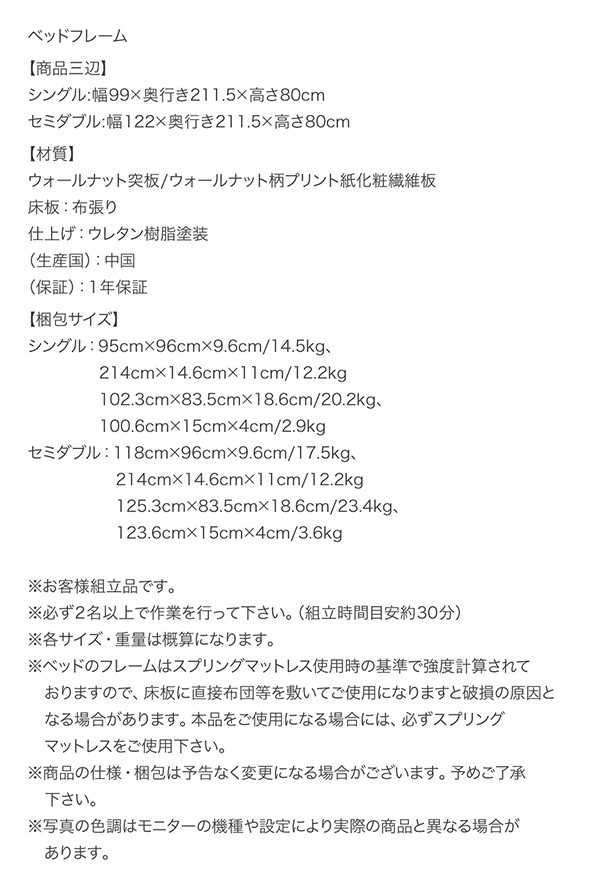 ベッドフレーム

【商品三辺】
シングル:幅99×奥行き211.5×高さ80cm
セミダブル:幅122×奥行き211.5×高さ80cm

【材質】
ウォールナット突板/ウォールナット柄プリント紙化粧繊維板
床板：布張り
仕上げ：ウレタン樹脂塗装
（生産国）：中国
（保証）：1年保証

【梱包サイズ】
シングル：95cm×96cm×9.6cm/14.5kg、
214cm×14.6cm×11cm/12.2kg
102.3cm×83.5cm×18.6cm/20.2kg、
100.6cm×15cm×4cm/2.9kg
セミダブル：118cm×96cm×9.6cm/17.5kg、
214cm×14.6cm×11cm/12.2kg
125.3cm×83.5cm×18.6cm/23.4kg、
123.6cm×15cm×4cm/3.6kg

※お客様組立品です。
※必ず2名以上で作業を行って下さい。（組立時間目安約30分）
※各サイズ・重量は概算になります。
※ベッドのフレームはスプリングマットレス使用時の基準で強度計算されておりますので、床板に直接布団等を敷いてご使用になりますと破損の原因となる場合があります。本品をご使用になる場合には、必ずスプリングマットレスをご使用下さい。
※商品の仕様・梱包は予告なく変更になる場合がございます。予めご了承下さい。
※写真の色調はモニターの機種や設定により実際の商品と異なる場合があります。